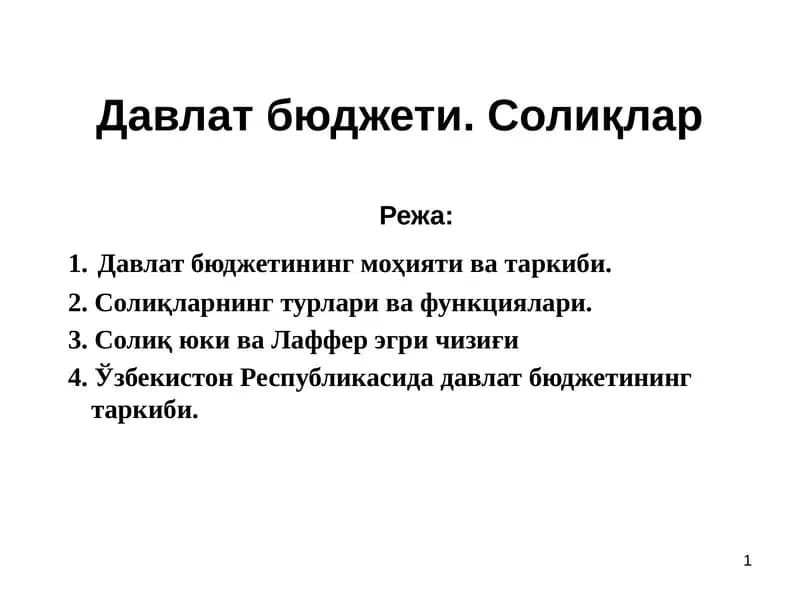 Давлат бюджети. Солиқлар

Режа:

1. Давлат бюджетининг моҳияти ва таркиби.
2. Солиқларнинг турлари ва функциялари.
3. Солиқ юки ва Лаффер эгри чизиғи
4. Ўзбекистон Республикасида давлат бюджетининг таркиби.

1